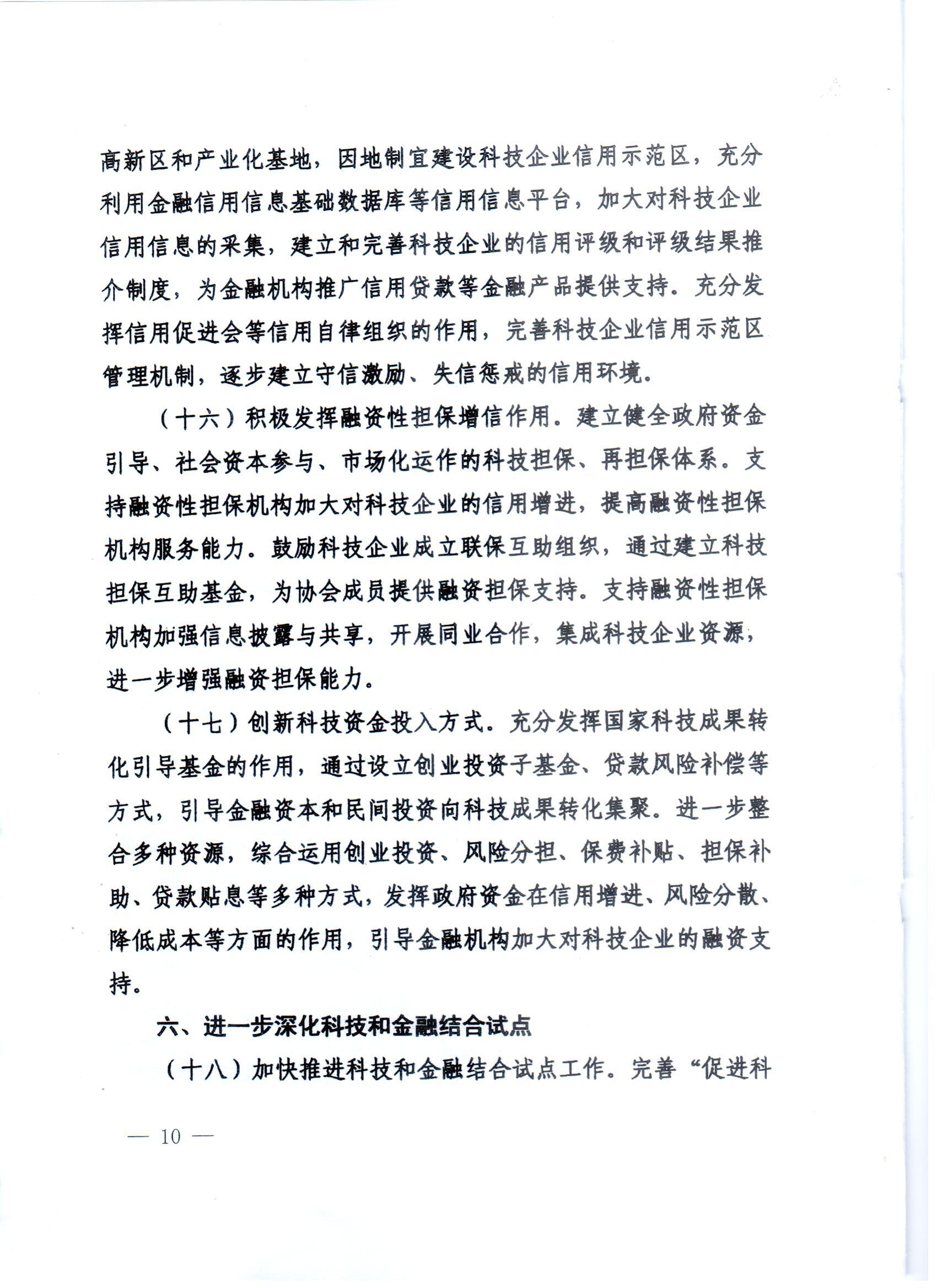 高新区和产业化基地，因地制宜建设科技企业信用示范区，充分利用金融信用信息基础数据库等信用信息平台，加大对科技企业信用信息的采集，建立和完善科技企业的信用评级和评级结果推介制度，为金融机构推广信用贷款等金融产品提供支持。充分发挥信用促进会等信用自律组织的作用，完善科技企业信用示范区管理机制，逐步建立守信激励、失信惩戒的信用环境。

（十六）积极发挥融资性担保增信作用。建立健全政府资金引导、社会资本参与、市场化运作的科技担保、再担保体系。支持融资性担保机构加大对科技企业的信用增进，提高融资性担保机构服务能力。鼓励科技企业成立联保互助组织，通过建立科技担保互助基金，为协会成员提供融资担保支持。支持融资性担保机构加强信息披露与共享，开展同业合作，集成科技企业资源，进一步增强融资担保能力。

（十七）创新科技资金投入方式。充分发挥国家科技成果转化引导基金的作用，通过设立创业投资子基金、贷款风险补偿等方式，引导金融资本和民间投资向科技成果转化集聚。进一步整合多种资源，综合运用创业投资、风险分担、保费补贴、担保补助、贷款贴息等多种方式，发挥政府资金在信用增进、风险分散、降低成本等方面的作用，引导金融机构加大对科技企业的融资支持。

六、进一步深化科技和金融结合试点

（十八）加快推进科技和金融结合试点工作。完善“促进科

— 10 —